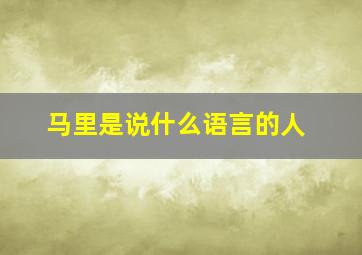 马里是说什么语言的人